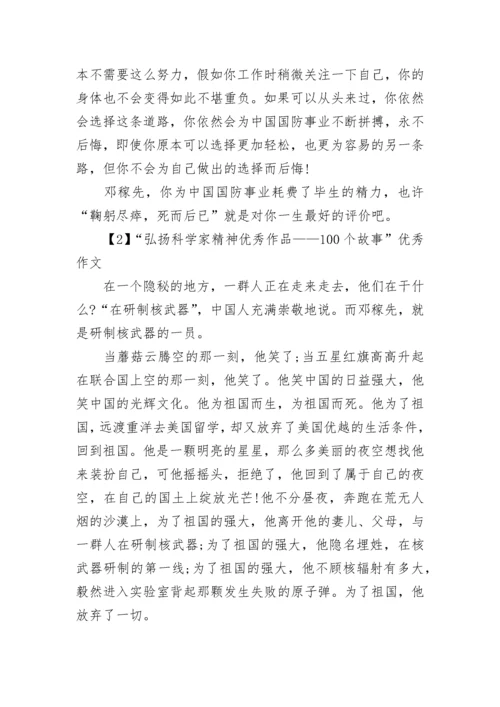 本不需要这么努力，假如你工作时稍微关注一下自己，你的身体也不会变得如此不堪重负。如果可以从头来过，你依然会选择这条道路，你依然会为中国国防事业不断拼搏，永不后悔，即使你原本可以选择更加轻松，也更为容易的另一条路，但你不会为自己做出的选择而后悔!

邓稼先，你为中国国防事业耗费了毕生的精力，也许“鞠躬尽瘁，死而后已”就是对你一生最好的评价吧。

【2】“弘扬科学家精神优秀作品——100个故事”优秀作文

在一个隐秘的地方，一群人正在走来走去，他们在干什么?“在研制核武器”，中国人充满崇敬地说。而邓稼先，就是研制核武器的一员。

当蘑菇云腾空的那一刻，他笑了;当五星红旗高高升起在联合国上空的那一刻，他笑了。他笑中国的日益强大，他笑中国的光辉文化。他为祖国而生，为祖国而死。他为了祖国，远渡重洋去美国留学，却又放弃了美国优越的生活条件，回到祖国。他是一颗明亮的星星，那么多美丽的夜空想找他来装扮自己，可他摇摇头，拒绝了，他回到了属于自己的夜空，在自己的国土上绽放光芒!他不分昼夜，奔跑在荒无人烟的沙漠上，为了祖国的强大，他离开他的妻儿、父母，与一群人在研制核武器;为了祖国的强大，他隐名埋姓，在核武器研制的第一线;为了祖国的强大，他不顾核辐射有多大，毅然进入实验室背起那颗发生失败的原子弹。为了祖国，他放弃了一切。